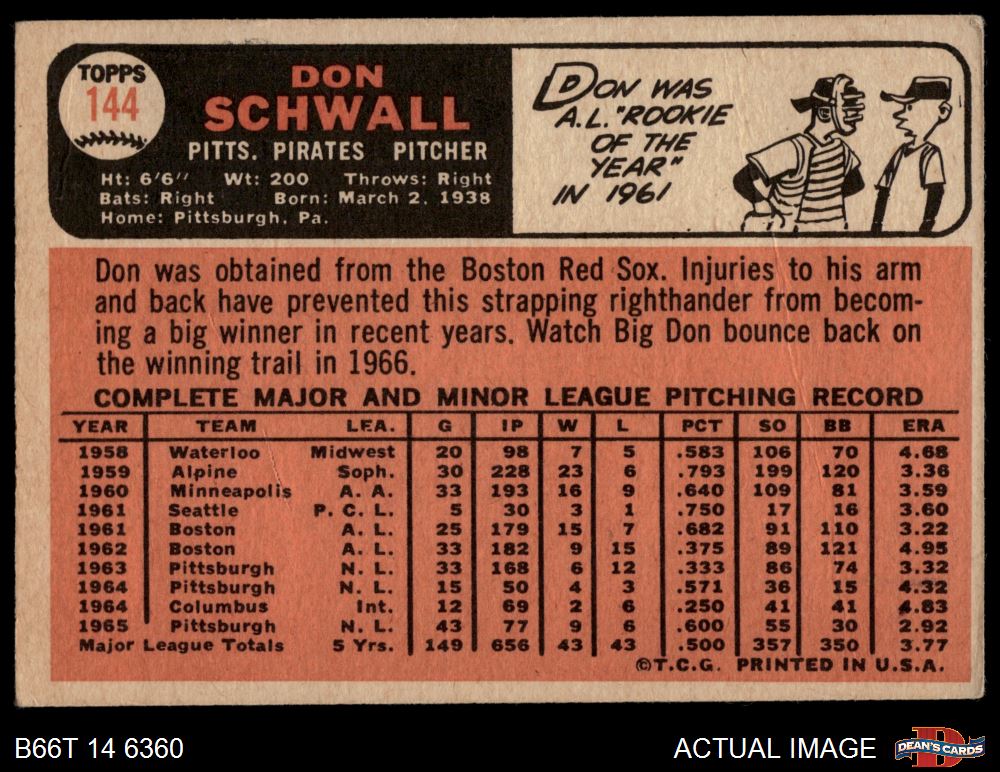 TOPPS
144

DON
SCHWALL
PITTS. PIRATES PITCHER

Ht: 6'6" Wt: 200 Throws: Right
Bats: Right Born: March 2, 1938
Home: Pittsburgh, Pa.

DON WAS A.L. "ROOKIE OF THE YEAR" IN 1961

Don was obtained from the Boston Red Sox. Injuries to his arm and back have prevented this strapping righthander from becoming a big winner in recent years. Watch Big Don bounce back on the winning trail in 1966.

COMPLETE MAJOR AND MINOR LEAGUE PITCHING RECORD

| YEAR | TEAM | LEA. | G | IP | W | L | PCT | SO | BB | ERA |
|---|---|---|---|---|---|---|---|---|---|---|
| 1958 | Waterloo | Midwest | 20 | 98 | 7 | 5 | .583 | 106 | 70 | 4.68 |
| 1959 | Alpine | Soph. | 30 | 228 | 23 | 6 | .793 | 199 | 120 | 3.36 |
| 1960 | Minneapolis | A. A. | 33 | 193 | 16 | 9 | .640 | 109 | 81 | 3.59 |
| 1961 | Seattle | P. C. L. | 5 | 30 | 3 | 1 | .750 | 17 | 16 | 3.60 |
| 1961 | Boston | A. L. | 25 | 179 | 15 | 7 | .682 | 91 | 110 | 3.22 |
| 1962 | Boston | A. L. | 33 | 182 | 9 | 15 | .375 | 89 | 121 | 4.95 |
| 1963 | Pittsburgh | N. L. | 33 | 168 | 6 | 12 | .333 | 86 | 74 | 3.32 |
| 1964 | Pittsburgh | N. L. | 15 | 50 | 4 | 3 | .571 | 36 | 15 | 4.32 |
| 1964 | Columbus | Int. | 12 | 69 | 2 | 6 | .250 | 41 | 41 | 4.83 |
| 1965 | Pittsburgh | N. L. | 43 | 77 | 9 | 6 | .600 | 55 | 30 | 2.92 |
| Major League Totals |  | 5 Yrs. | 149 | 656 | 43 | 43 | .500 | 357 | 350 | 3.77 |

©T.C.G. PRINTED IN U.S.A.

B66T 14 6360

ACTUAL IMAGE

DEAN'S CARDS